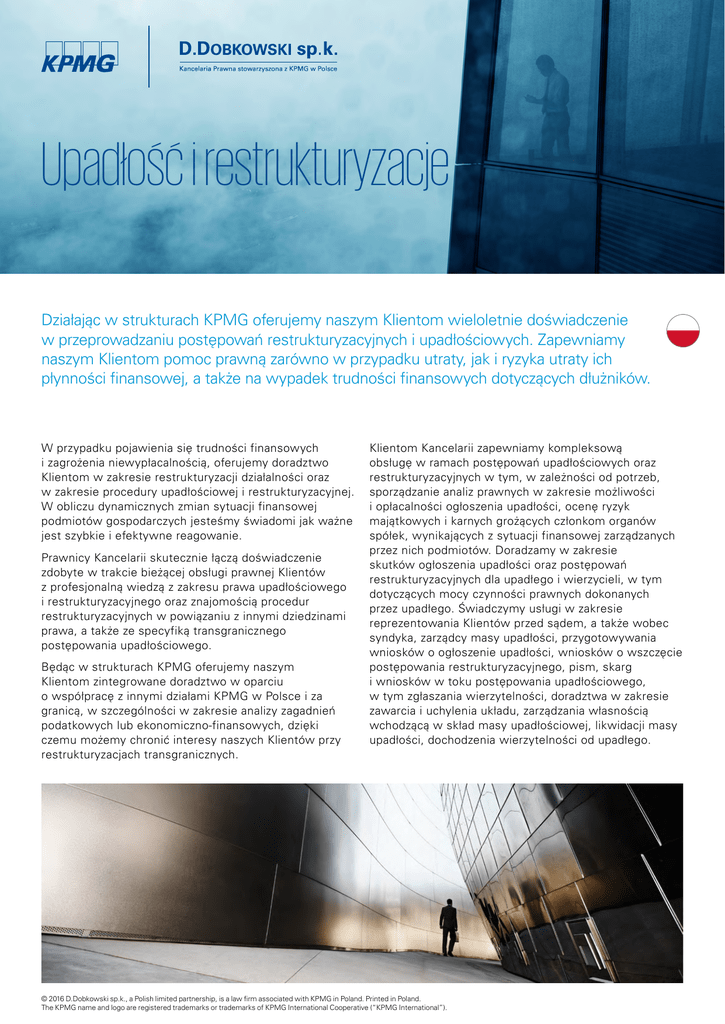 KPMG

D.DOBKOWSKI sp.k.
Kancelaria Prawna stowarzyszona z KPMG w Polsce

Upadłość i restrukturyzacje

Działając w strukturach KPMG oferujemy naszym Klientom wieloletnie doświadczenie w przeprowadzaniu postępowań restrukturyzacyjnych i upadłościowych. Zapewniamy naszym Klientom pomoc prawną zarówno w przypadku utraty, jak i ryzyka utraty ich płynności finansowej, a także na wypadek trudności finansowych dotyczących dłużników.

W przypadku pojawienia się trudności finansowych i zagrożenia niewypłacalnością, oferujemy doradztwo Klientom w zakresie restrukturyzacji działalności oraz w zakresie procedury upadłościowej i restrukturyzacyjnej. W obliczu dynamicznych zmian sytuacji finansowej podmiotów gospodarczych jesteśmy świadomi jak ważne jest szybkie i efektywne reagowanie.

Prawnicy Kancelarii skutecznie łączą doświadczenie zdobyte w trakcie bieżącej obsługi prawnej Klientów z profesjonalną wiedzą z zakresu prawa upadłościowego i restrukturyzacyjnego oraz znajomością procedur restrukturyzacyjnych w powiązaniu z innymi dziedzinami prawa, a także ze specyfiką transgranicznego postępowania upadłościowego.

Będąc w strukturach KPMG oferujemy naszym Klientom zintegrowane doradztwo w oparciu o współpracę z innymi działami KPMG w Polsce i za granicą, w szczególności w zakresie analizy zagadnień podatkowych lub ekonomiczno-finansowych, dzięki czemu możemy chronić interesy naszych Klientów przy restrukturyzacjach transgranicznych.

Klientom Kancelarii zapewniamy kompleksową obsługę w ramach postępowań upadłościowych oraz restrukturyzacyjnych w tym, w zależności od potrzeb, sporządzanie analiz prawnych w zakresie możliwości i opłacalności ogłoszenia upadłości, ocenę ryzyk majątkowych i karnych grożących członkom organów spółek, wynikających z sytuacji finansowej zarządzanych przez nich podmiotów. Doradzamy w zakresie skutków ogłoszenia upadłości oraz postępowań restrukturyzacyjnych dla upadłego i wierzycieli, w tym dotyczących mocy czynności prawnych dokonanych przez upadłego. Świadczymy usługi w zakresie reprezentowania Klientów przed sądem, a także wobec syndyka, zarządcy masy upadłości, przygotowywania wniosków o ogłoszenie upadłości, wniosków o wszczęcie postępowania restrukturyzacyjnego, pism, skarg i wniosków w toku postępowania upadłościowego, w tym zgłaszania wierzytelności, doradztwa w zakresie zawarcia i uchylenia układu, zarządzania własnością wchodzącą w skład masy upadłościowej, likwidacji masy upadłości, dochodzenia wierzytelności od upadłego.

© 2016 D.Dobkowski sp.k., a Polish limited partnership, is a law firm associated with KPMG in Poland. Printed in Poland.
The KPMG name and logo are registered trademarks or trademarks of KPMG International Cooperative ("KPMG International").